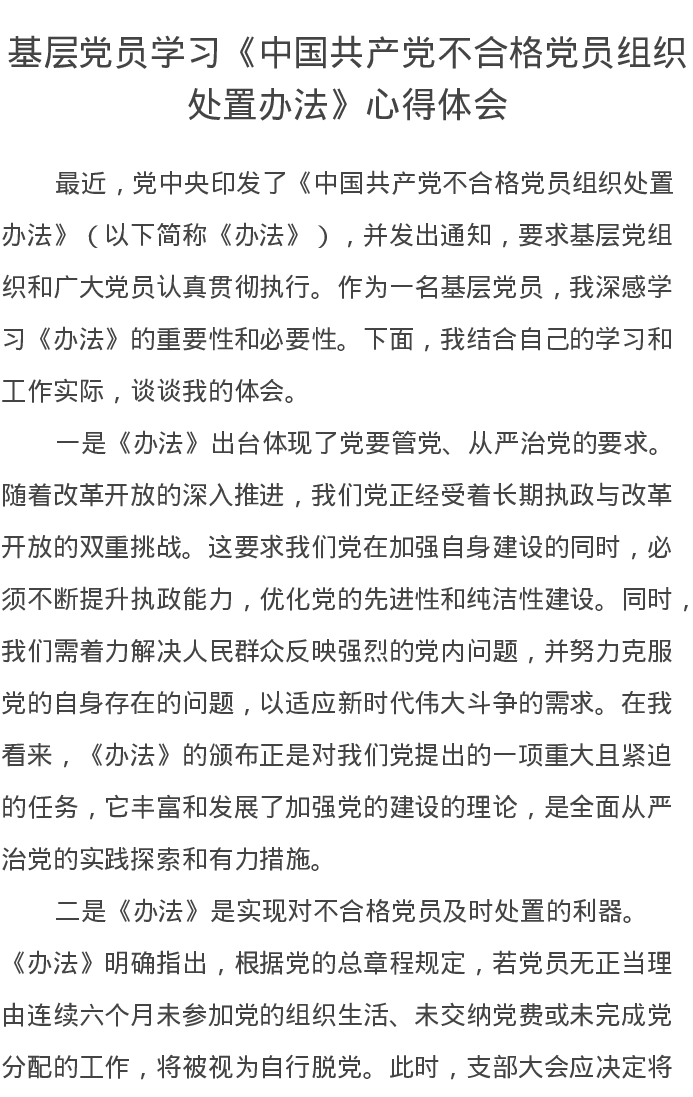 基层党员学习《中国共产党不合格党员组织处置办法》心得体会

最近，党中央印发了《中国共产党不合格党员组织处置办法》（以下简称《办法》），并发出通知，要求基层党组织和广大党员认真贯彻执行。作为一名基层党员，我深感学习《办法》的重要性和必要性。下面，我结合自己的学习和工作实际，谈谈我的体会。

一是《办法》出台体现了党要管党、从严治党的要求。随着改革开放的深入推进，我们党正经受着长期执政与改革开放的双重挑战。这要求我们党在加强自身建设的同时，必须不断提升执政能力，优化党的先进性和纯洁性建设。同时，我们需着力解决人民群众反映强烈的党内问题，并努力克服党的自身存在的问题，以适应新时代伟大斗争的需求。在我看来，《办法》的颁布正是对我们党提出的一项重大且紧迫的任务，它丰富和发展了加强党的建设的理论，是全面从严治党的实践探索和有力措施。

二是《办法》是实现对不合格党员及时处置的利器。《办法》明确指出，根据党的总章程规定，若党员无正当理由连续六个月未参加党的组织生活、未交纳党费或未完成党分配的工作，将被视为自行脱党。此时，支部大会应决定将